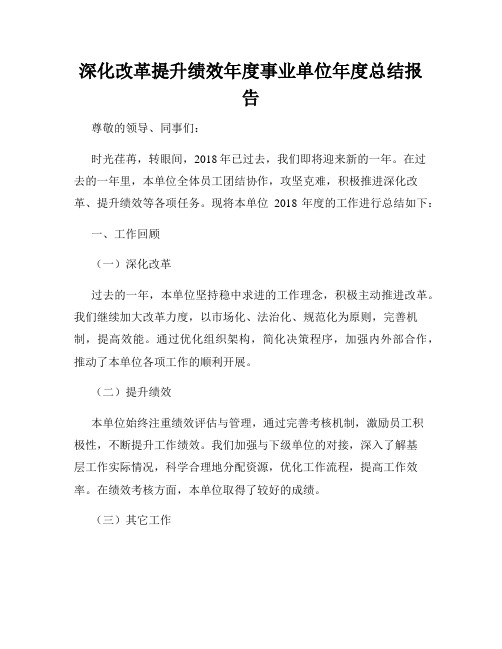 深化改革提升绩效年度事业单位年度总结报告

尊敬的领导、同事们：

时光荏苒，转眼间，2018年已过去，我们即将迎来新的一年。在过去的一年里，本单位全体员工团结协作，攻坚克难，积极推进深化改革、提升绩效等各项任务。现将本单位 2018 年度的工作进行总结如下：

一、工作回顾

（一）深化改革

过去的一年，本单位坚持稳中求进的工作理念，积极主动推进改革。我们继续加大改革力度，以市场化、法治化、规范化为原则，完善机制，提高效能。通过优化组织架构，简化决策程序，加强内外部合作，推动了本单位各项工作的顺利开展。

（二）提升绩效

本单位始终注重绩效评估与管理，通过完善考核机制，激励员工积极性，不断提升工作绩效。我们加强与下级单位的对接，深入了解基层工作实际情况，科学合理地分配资源，优化工作流程，提高工作效率。在绩效考核方面，本单位取得了较好的成绩。

（三）其它工作